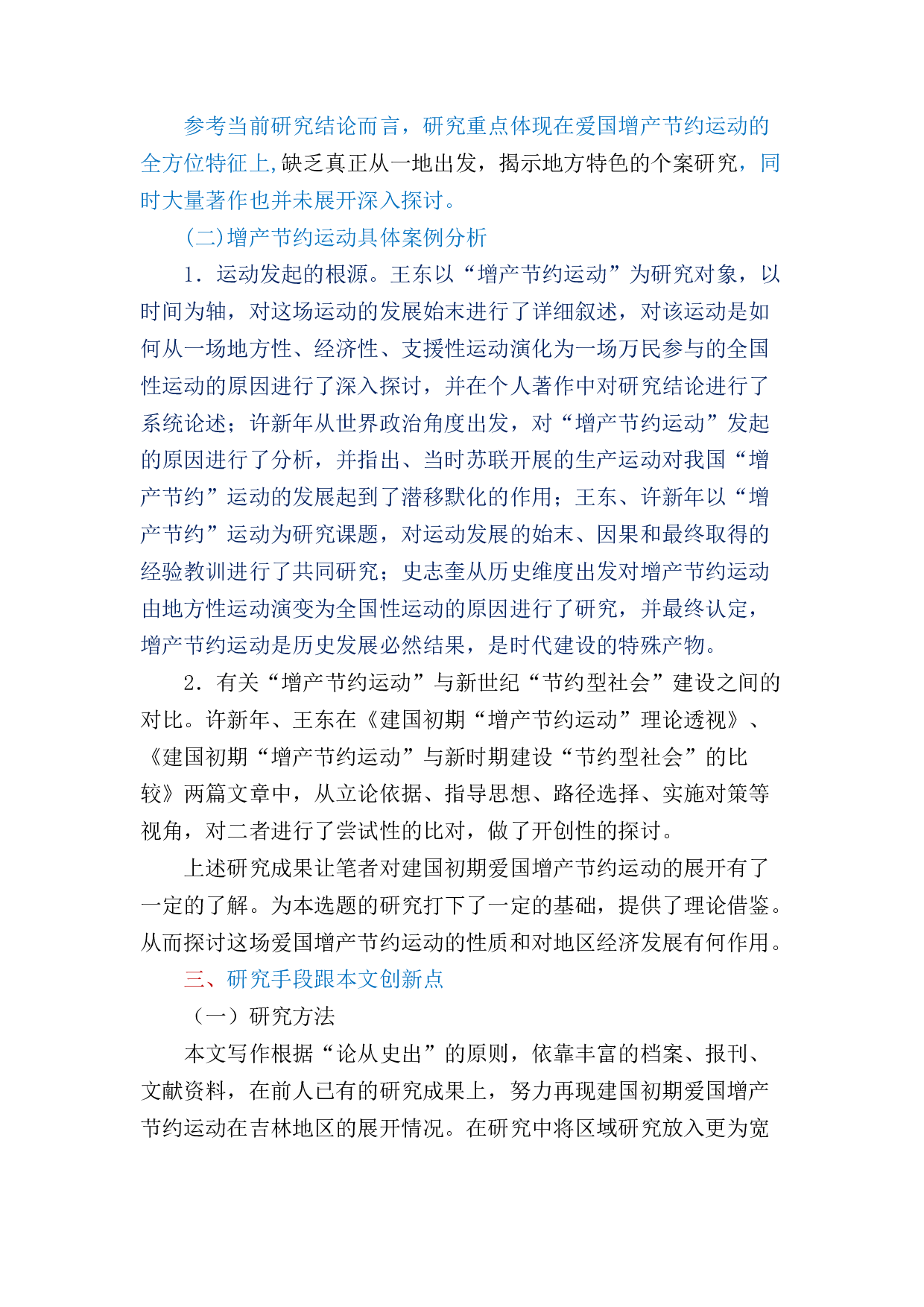 参考当前研究结论而言，研究重点体现在爱国增产节约运动的全方位特征上,缺乏真正从一地出发，揭示地方特色的个案研究，同时大量著作也并未展开深入探讨。

(二)增产节约运动具体案例分析

1．运动发起的根源。王东以“增产节约运动”为研究对象，以时间为轴，对这场运动的发展始末进行了详细叙述，对该运动是如何从一场地方性、经济性、支援性运动演化为一场万民参与的全国性运动的原因进行了深入探讨，并在个人著作中对研究结论进行了系统论述；许新年从世界政治角度出发，对“增产节约运动”发起的原因进行了分析，并指出、当时苏联开展的生产运动对我国“增产节约”运动的发展起到了潜移默化的作用；王东、许新年以“增产节约”运动为研究课题，对运动发展的始末、因果和最终取得的经验教训进行了共同研究；史志奎从历史维度出发对增产节约运动由地方性运动演变为全国性运动的原因进行了研究，并最终认定，增产节约运动是历史发展必然结果，是时代建设的特殊产物。

2．有关“增产节约运动”与新世纪“节约型社会”建设之间的对比。许新年、王东在《建国初期“增产节约运动”理论透视》、《建国初期“增产节约运动”与新时期建设“节约型社会”的比较》两篇文章中，从立论依据、指导思想、路径选择、实施对策等视角，对二者进行了尝试性的比对，做了开创性的探讨。

上述研究成果让笔者对建国初期爱国增产节约运动的展开有了一定的了解。为本选题的研究打下了一定的基础，提供了理论借鉴。从而探讨这场爱国增产节约运动的性质和对地区经济发展有何作用。

三、研究手段跟本文创新点

（一）研究方法

本文写作根据“论从史出”的原则，依靠丰富的档案、报刊、文献资料，在前人已有的研究成果上，努力再现建国初期爱国增产节约运动在吉林地区的展开情况。在研究中将区域研究放入更为宽